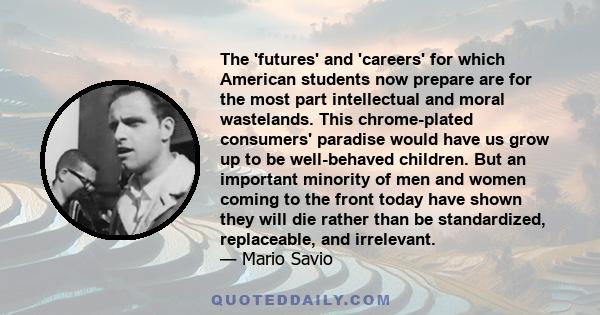 The 'futures' and 'careers' for which American students now prepare are for the most part intellectual and moral wastelands. This chrome-plated consumers' paradise would have us grow up to be well-behaved children. But an important minority of men and women coming to the front today have shown they will die rather than be standardized, replaceable, and irrelevant.
— Mario Savio

QUOTEDDAILY.COM